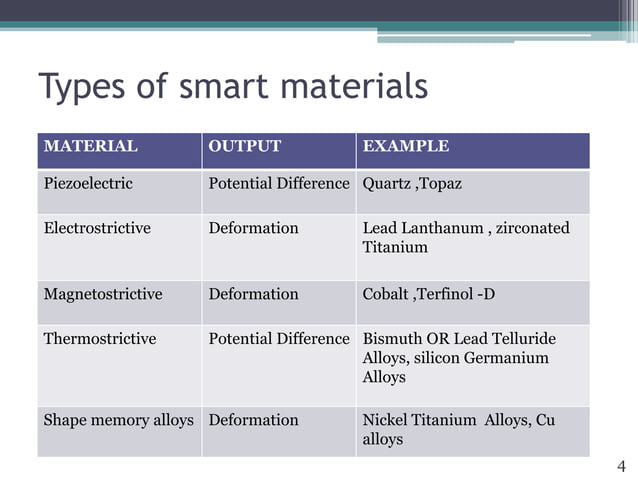 Types of smart materials

| MATERIAL | OUTPUT | EXAMPLE |
|---|---|---|
| Piezoelectric | Potential Difference | Quartz ,Topaz |
| Electrostrictive | Deformation | Lead Lanthanum , zirconated Titanium |
| Magnetostrictive | Deformation | Cobalt ,Terfinol -D |
| Thermostrictive | Potential Difference | Bismuth OR Lead Telluride Alloys, silicon Germanium Alloys |
| Shape memory alloys | Deformation | Nickel Titanium Alloys, Cu alloys |

4